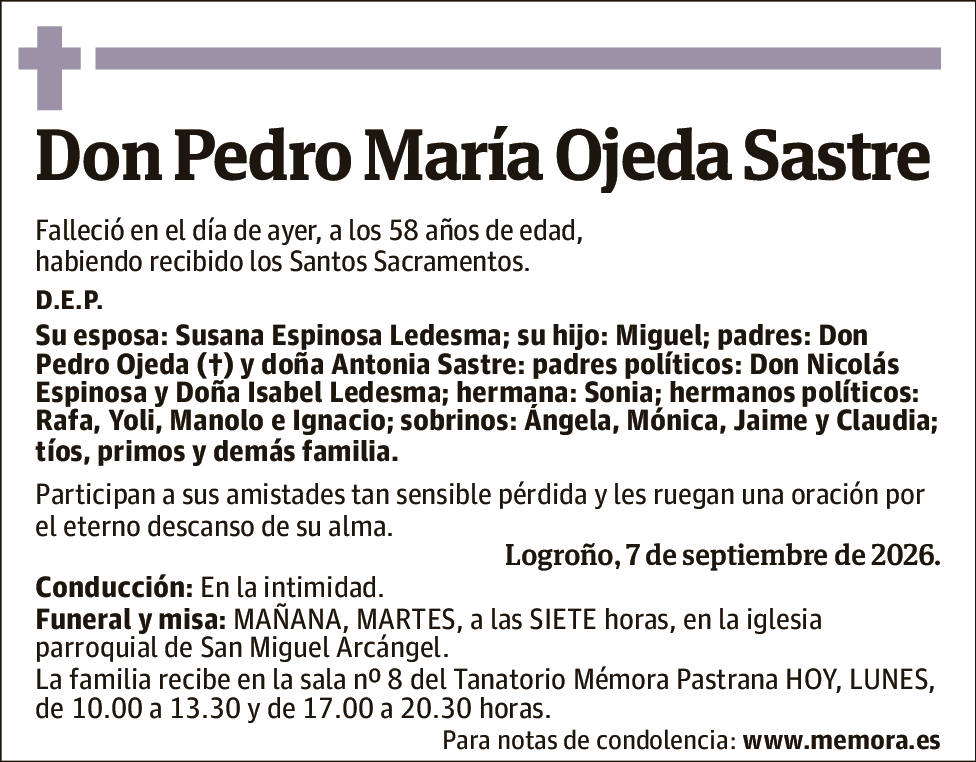 Don Pedro María Ojeda Sastre

Falleció en el día de ayer, a los 58 años de edad, habiendo recibido los Santos Sacramentos.

D.E.P.

Su esposa: Susana Espinosa Ledesma; su hijo: Miguel; padres: Don Pedro Ojeda (†) y doña Antonia Sastre: padres políticos: Don Nicolás Espinosa y Doña Isabel Ledesma; hermana: Sonia; hermanos políticos: Rafa, Yoli, Manolo e Ignacio; sobrinos: Ángela, Mónica, Jaime y Claudia; tíos, primos y demás familia.

Participan a sus amistades tan sensible pérdida y les ruegan una oración por el eterno descanso de su alma.

Logroño, 7 de septiembre de 2026.

Conducción: En la intimidad.
Funeral y misa: MAÑANA, MARTES, a las SIETE horas, en la iglesia parroquial de San Miguel Arcángel.
La familia recibe en la sala nº 8 del Tanatorio Mémora Pastrana HOY, LUNES, de 10.00 a 13.30 y de 17.00 a 20.30 horas.

Para notas de condolencia: www.memora.es